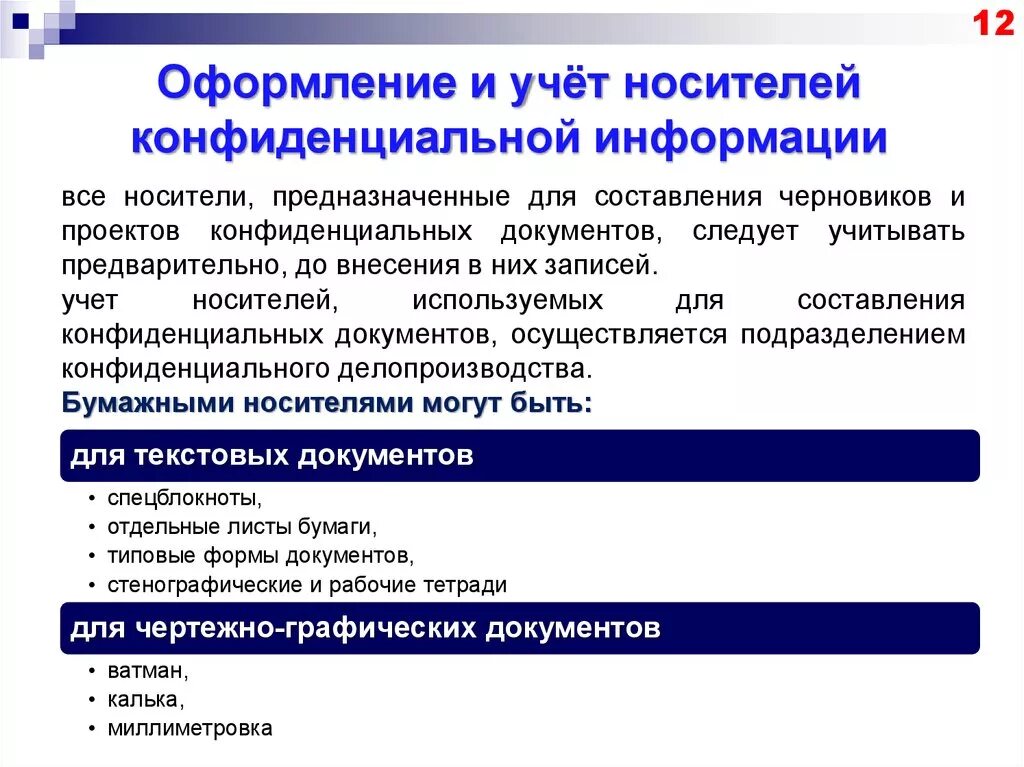 12

Оформление и учёт носителей конфиденциальной информации

все носители, предназначенные для составления черновиков и проектов конфиденциальных документов, следует учитывать предварительно, до внесения в них записей.

учет носителей, используемых для составления конфиденциальных документов, осуществляется подразделением конфиденциального делопроизводства.

Бумажными носителями могут быть:

для текстовых документов

• спецблокноты,
• отдельные листы бумаги,
• типовые формы документов,
• стенографические и рабочие тетради

для чертежно-графических документов

• ватман,
• калька,
• миллиметровка